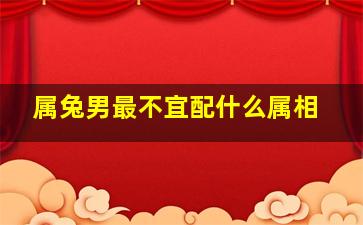 属兔男最不宜配什么属相